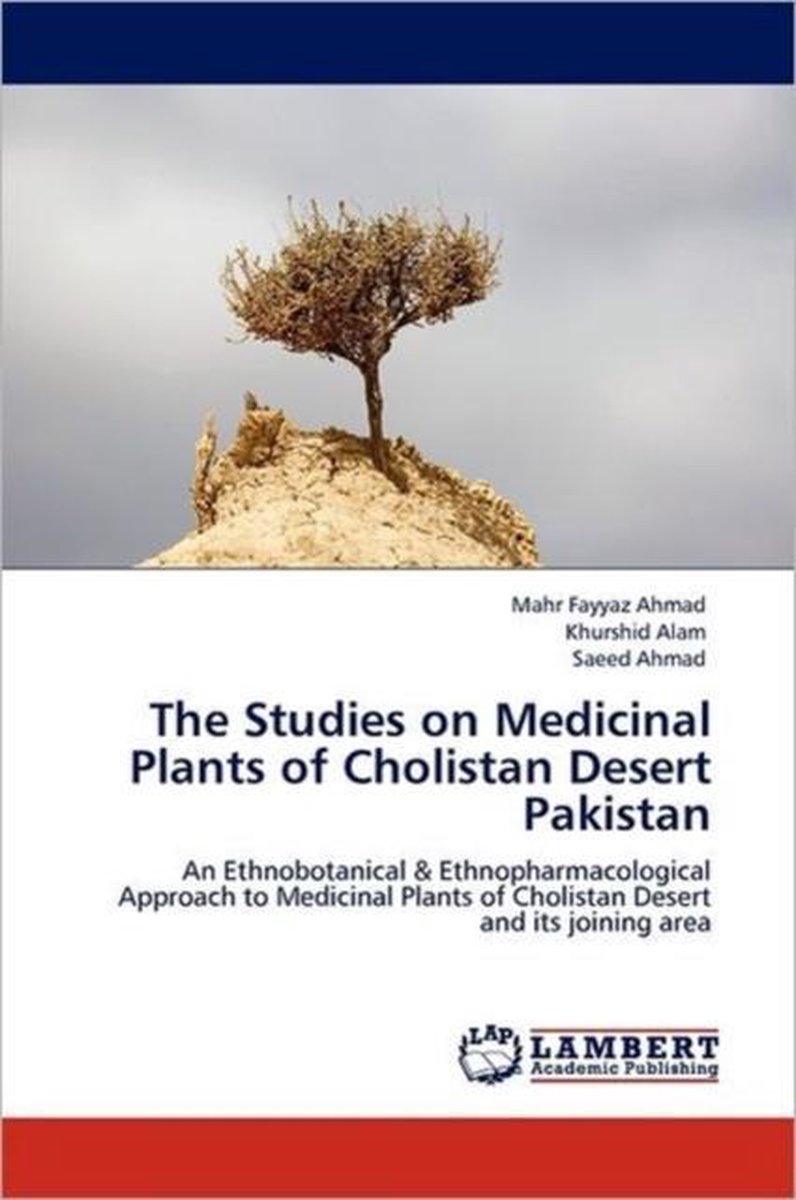 Mahr Fayyaz Ahmad
Khurshid Alam
Saeed Ahmad

The Studies on Medicinal Plants of Cholistan Desert Pakistan

An Ethnobotanical & Ethnopharmacological Approach to Medicinal Plants of Cholistan Desert and its joining area

LAP
LAMBERT
Academic Publishing